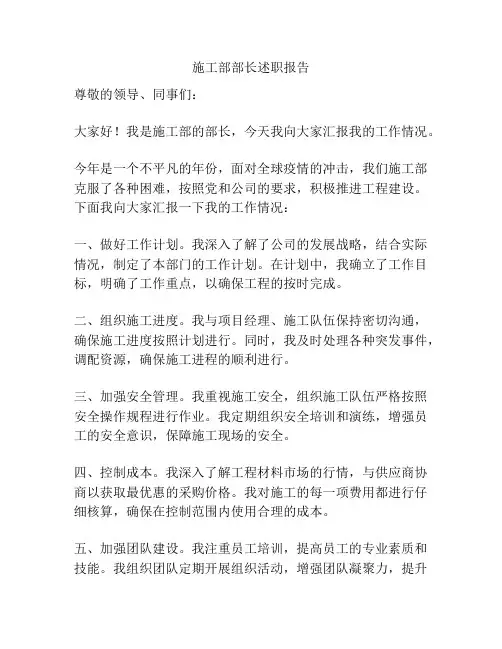 施工部部长述职报告

尊敬的领导、同事们：

大家好！我是施工部的部长，今天我向大家汇报我的工作情况。

今年是一个不平凡的年份，面对全球疫情的冲击，我们施工部克服了各种困难，按照党和公司的要求，积极推进工程建设。下面我向大家汇报一下我的工作情况：

一、做好工作计划。我深入了解了公司的发展战略，结合实际情况，制定了本部门的工作计划。在计划中，我确立了工作目标，明确了工作重点，以确保工程的按时完成。

二、组织施工进度。我与项目经理、施工队伍保持密切沟通，确保施工进度按照计划进行。同时，我及时处理各种突发事件，调配资源，确保施工进程的顺利进行。

三、加强安全管理。我重视施工安全，组织施工队伍严格按照安全操作规程进行作业。我定期组织安全培训和演练，增强员工的安全意识，保障施工现场的安全。

四、控制成本。我深入了解工程材料市场的行情，与供应商协商以获取最优惠的采购价格。我对施工的每一项费用都进行仔细核算，确保在控制范围内使用合理的成本。

五、加强团队建设。我注重员工培训，提高员工的专业素质和技能。我组织团队定期开展组织活动，增强团队凝聚力，提升